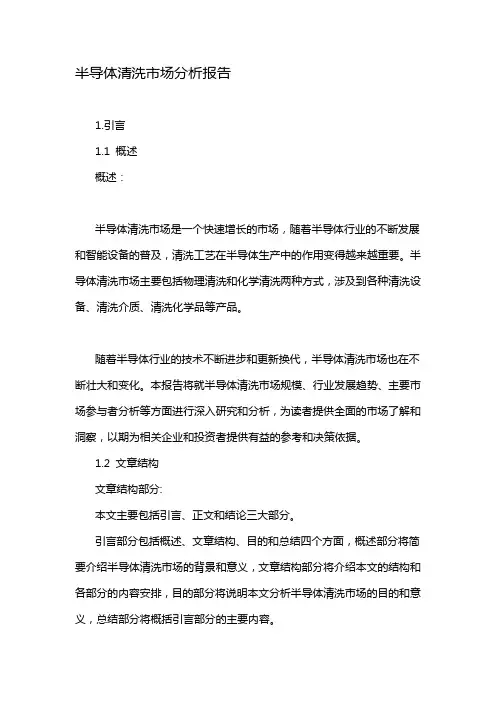 半导体清洗市场分析报告

1.引言

1.1 概述

概述：

半导体清洗市场是一个快速增长的市场，随着半导体行业的不断发展和智能设备的普及，清洗工艺在半导体生产中的作用变得越来越重要。半导体清洗市场主要包括物理清洗和化学清洗两种方式，涉及到各种清洗设备、清洗介质、清洗化学品等产品。

随着半导体行业的技术不断进步和更新换代，半导体清洗市场也在不断壮大和变化。本报告将就半导体清洗市场规模、行业发展趋势、主要市场参与者分析等方面进行深入研究和分析，为读者提供全面的市场了解和洞察，以期为相关企业和投资者提供有益的参考和决策依据。

1.2 文章结构

文章结构部分:

本文主要包括引言、正文和结论三大部分。

引言部分包括概述、文章结构、目的和总结四个方面，概述部分将简要介绍半导体清洗市场的背景和意义，文章结构部分将介绍本文的结构和各部分的内容安排，目的部分将说明本文分析半导体清洗市场的目的和意义，总结部分将概括引言部分的主要内容。